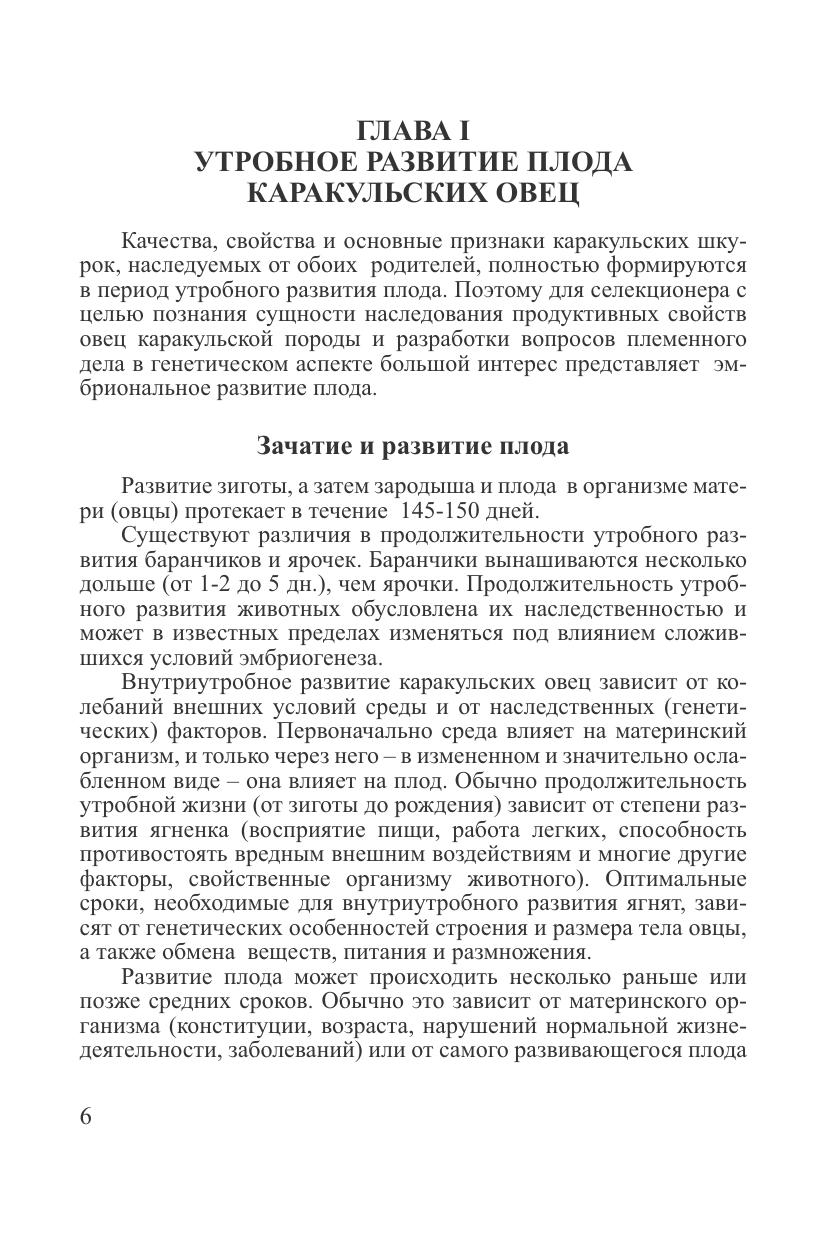 ГЛАВА I
УТРОБНОЕ РАЗВИТИЕ ПЛОДА
КАРАКУЛЬСКИХ ОВЕЦ

Качества, свойства и основные признаки каракульских шкурок, наследуемых от обоих родителей, полностью формируются в период утробного развития плода. Поэтому для селекционера с целью познания сущности наследования продуктивных свойств овец каракульской породы и разработки вопросов племенного дела в генетическом аспекте большой интерес представляет эмбриональное развитие плода.

Зачатие и развитие плода

Развитие зиготы, а затем зародыша и плода в организме матери (овцы) протекает в течение 145-150 дней.

Существуют различия в продолжительности утробного развития баранчиков и ярочек. Баранчики вынашиваются несколько дольше (от 1-2 до 5 дн.), чем ярочки. Продолжительность утробного развития животных обусловлена их наследственностью и может в известных пределах изменяться под влиянием сложившихся условий эмбриогенеза.

Внутриутробное развитие каракульских овец зависит от колебаний внешних условий среды и от наследственных (генетических) факторов. Первоначально среда влияет на материнский организм, и только через него – в измененном и значительно ослабленном виде – она влияет на плод. Обычно продолжительность утробной жизни (от зиготы до рождения) зависит от степени развития ягненка (восприятие пищи, работа легких, способность противостоять вредным внешним воздействиям и многие другие факторы, свойственные организму животного). Оптимальные сроки, необходимые для внутриутробного развития ягнят, зависят от генетических особенностей строения и размера тела овцы, а также обмена веществ, питания и размножения.

Развитие плода может происходить несколько раньше или позже средних сроков. Обычно это зависит от материнского организма (конституции, возраста, нарушений нормальной жизнедеятельности, заболеваний) или от самого развивающегося плода

6